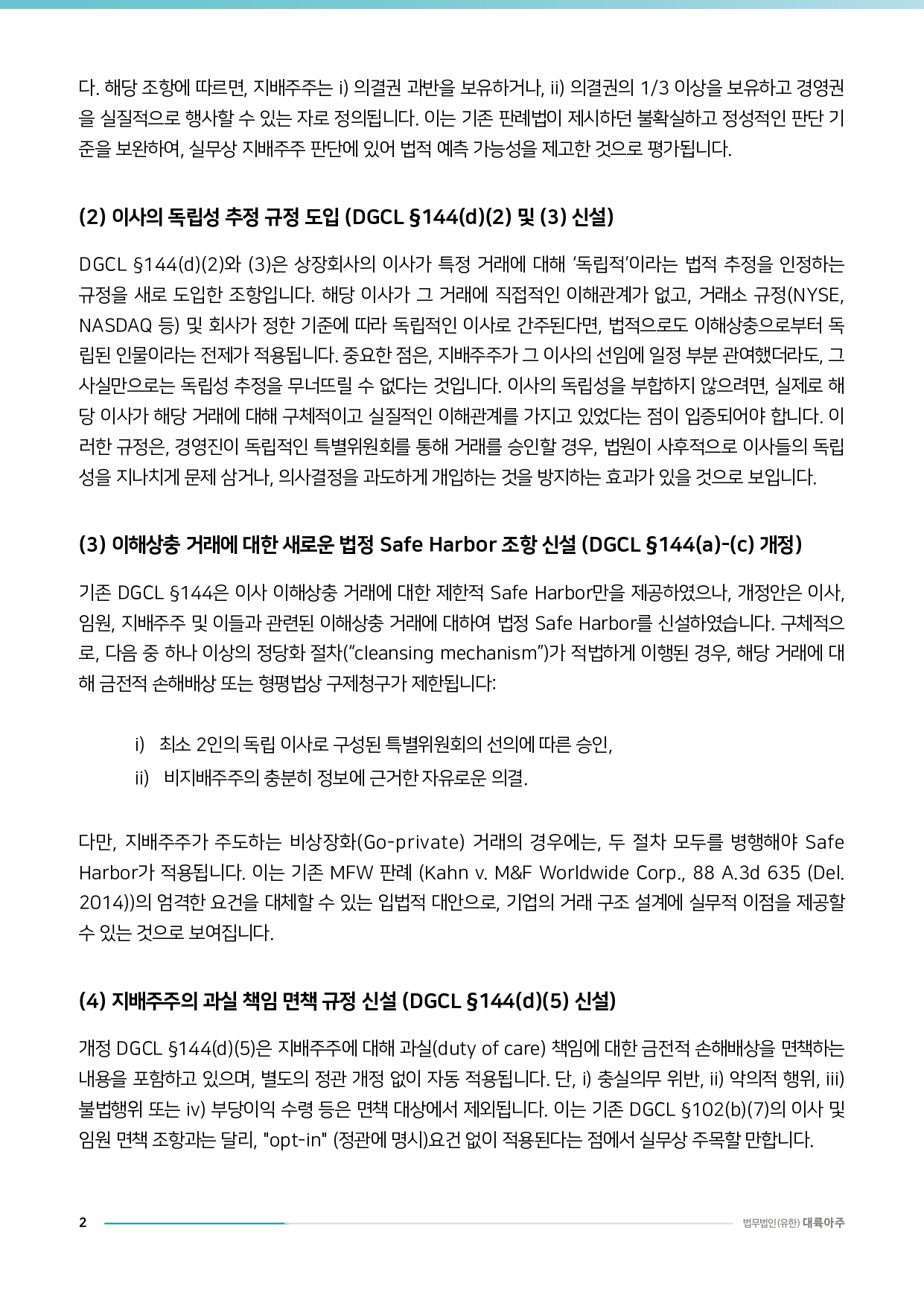 다. 해당 조항에 따르면, 지배주주는 i) 의결권 과반을 보유하거나, ii) 의결권의 1/3 이상을 보유하고 경영권을 실질적으로 행사할 수 있는 자로 정의됩니다. 이는 기존 판례법이 제시하던 불확실하고 정성적인 판단 기준을 보완하여, 실무상 지배주주 판단에 있어 법적 예측 가능성을 제고한 것으로 평가됩니다.

(2) 이사의 독립성 추정 규정 도입 (DGCL §144(d)(2) 및 (3) 신설)

DGCL §144(d)(2)와 (3)은 상장회사의 이사가 특정 거래에 대해 '독립적'이라는 법적 추정을 인정하는 규정을 새로 도입한 조항입니다. 해당 이사가 그 거래에 직접적인 이해관계가 없고, 거래소 규정(NYSE, NASDAQ 등) 및 회사가 정한 기준에 따라 독립적인 이사로 간주된다면, 법적으로도 이해상충으로부터 독립된 인물이라는 전제가 적용됩니다. 중요한 점은, 지배주주가 그 이사의 선임에 일정 부분 관여했더라도, 그 사실만으로는 독립성 추정을 무너뜨릴 수 없다는 것입니다. 이사의 독립성을 부합하지 않으려면, 실제로 해당 이사가 해당 거래에 대해 구체적이고 실질적인 이해관계를 가지고 있었다는 점이 입증되어야 합니다. 이러한 규정은, 경영진이 독립적인 특별위원회를 통해 거래를 승인할 경우, 법원이 사후적으로 이사들의 독립성을 지나치게 문제 삼거나, 의사결정을 과도하게 개입하는 것을 방지하는 효과가 있을 것으로 보입니다.

(3) 이해상충 거래에 대한 새로운 법정 Safe Harbor 조항 신설 (DGCL §144(a)-(c) 개정)

기존 DGCL §144은 이사 이해상충 거래에 대한 제한적 Safe Harbor만을 제공하였으나, 개정안은 이사, 임원, 지배주주 및 이들과 관련된 이해상충 거래에 대하여 법정 Safe Harbor를 신설하였습니다. 구체적으로, 다음 중 하나 이상의 정당화 절차("cleansing mechanism")가 적법하게 이행된 경우, 해당 거래에 대해 금전적 손해배상 또는 형평법상 구제청구가 제한됩니다:

i) 최소 2인의 독립 이사로 구성된 특별위원회의 선의에 따른 승인,
ii) 비지배주주의 충분히 정보에 근거한 자유로운 의결.

다만, 지배주주가 주도하는 비상장화(Go-private) 거래의 경우에는, 두 절차 모두를 병행해야 Safe Harbor가 적용됩니다. 이는 기존 MFW 판례 (Kahn v. M&F Worldwide Corp., 88 A.3d 635 (Del. 2014))의 엄격한 요건을 대체할 수 있는 입법적 대안으로, 기업의 거래 구조 설계에 실무적 이점을 제공할 수 있는 것으로 보여집니다.

(4) 지배주주의 과실 책임 면책 규정 신설 (DGCL §144(d)(5) 신설)

개정 DGCL §144(d)(5)은 지배주주에 대해 과실(duty of care) 책임에 대한 금전적 손해배상을 면책하는 내용을 포함하고 있으며, 별도의 정관 개정 없이 자동 적용됩니다. 단, i) 충실의무 위반, ii) 악의적 행위, iii) 불법행위 또는 iv) 부당이익 수령 등은 면책 대상에서 제외됩니다. 이는 기존 DGCL §102(b)(7)의 이사 및 임원 면책 조항과는 달리, "opt-in" (정관에 명시)요건 없이 적용된다는 점에서 실무상 주목할 만합니다.

2

법무법인(유한) 대륙아주